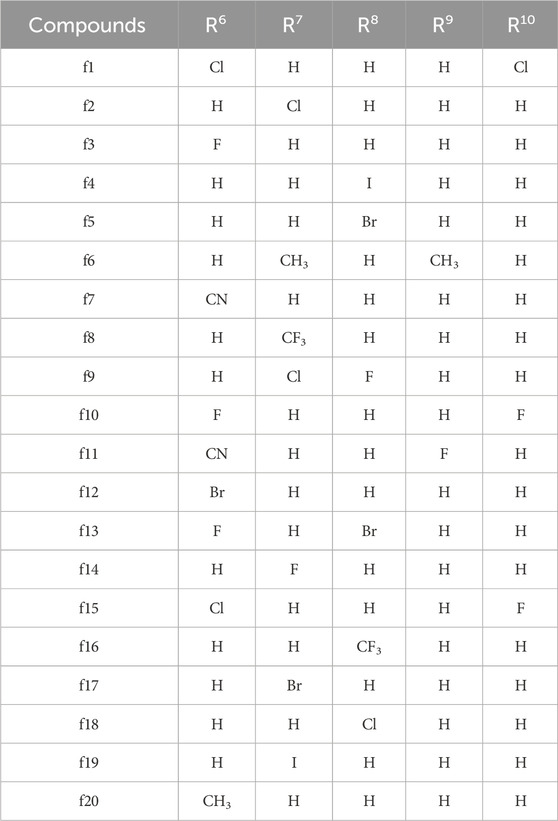 | Compounds | $R^6$ | $R^7$ | $R^8$ | $R^9$ | $R^{10}$ |
|---|---|---|---|---|---|
| f1 | Cl | H | H | H | Cl |
| f2 | H | Cl | H | H | H |
| f3 | F | H | H | H | H |
| f4 | H | H | I | H | H |
| f5 | H | H | Br | H | H |
| f6 | H | $CH_3$ | H | $CH_3$ | H |
| f7 | CN | H | H | H | H |
| f8 | H | $CF_3$ | H | H | H |
| f9 | H | Cl | F | H | H |
| f10 | F | H | H | H | F |
| f11 | CN | H | H | F | H |
| f12 | Br | H | H | H | H |
| f13 | F | H | Br | H | H |
| f14 | H | F | H | H | H |
| f15 | Cl | H | H | H | F |
| f16 | H | H | $CF_3$ | H | H |
| f17 | H | Br | H | H | H |
| f18 | H | H | Cl | H | H |
| f19 | H | I | H | H | H |
| f20 | $CH_3$ | H | H | H | H |